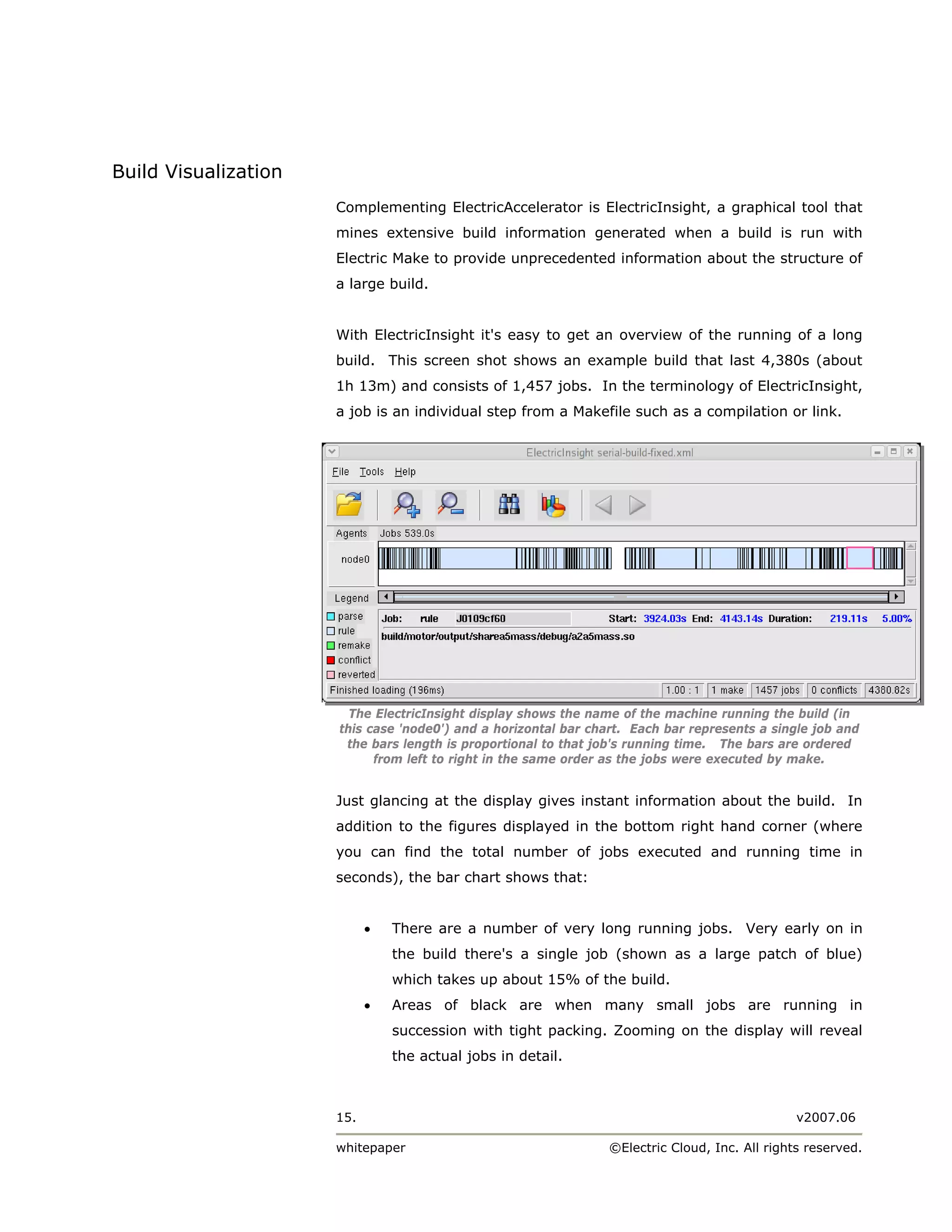 Build Visualization

Complementing ElectricAccelerator is ElectricInsight, a graphical tool that mines extensive build information generated when a build is run with Electric Make to provide unprecedented information about the structure of a large build.

With ElectricInsight it's easy to get an overview of the running of a long build. This screen shot shows an example build that last 4,380s (about 1h 13m) and consists of 1,457 jobs. In the terminology of ElectricInsight, a job is an individual step from a Makefile such as a compilation or link.

ElectricInsight serial-build-fixed.xml

File Tools Help

Agents Jobs 539.0s

node0

Legend

parse
rule
remake
conflict
reverted

Job: rule J0109cf60 Start: 3924.03s End: 4143.14s Duration: 219.11s 5.00%

build/motor/output/sharea5mass/debug/a2a5mass.so

Finished loading (196ms) 1.00 : 1 1 make 1457 jobs 0 conflicts 4380.82s

The ElectricInsight display shows the name of the machine running the build (in this case 'node0') and a horizontal bar chart. Each bar represents a single job and the bars length is proportional to that job's running time. The bars are ordered from left to right in the same order as the jobs were executed by make.

Just glancing at the display gives instant information about the build. In addition to the figures displayed in the bottom right hand corner (where you can find the total number of jobs executed and running time in seconds), the bar chart shows that:

• There are a number of very long running jobs. Very early on in the build there's a single job (shown as a large patch of blue) which takes up about 15% of the build.
• Areas of black are when many small jobs are running in succession with tight packing. Zooming on the display will reveal the actual jobs in detail.

15. v2007.06

whitepaper ©Electric Cloud, Inc. All rights reserved.